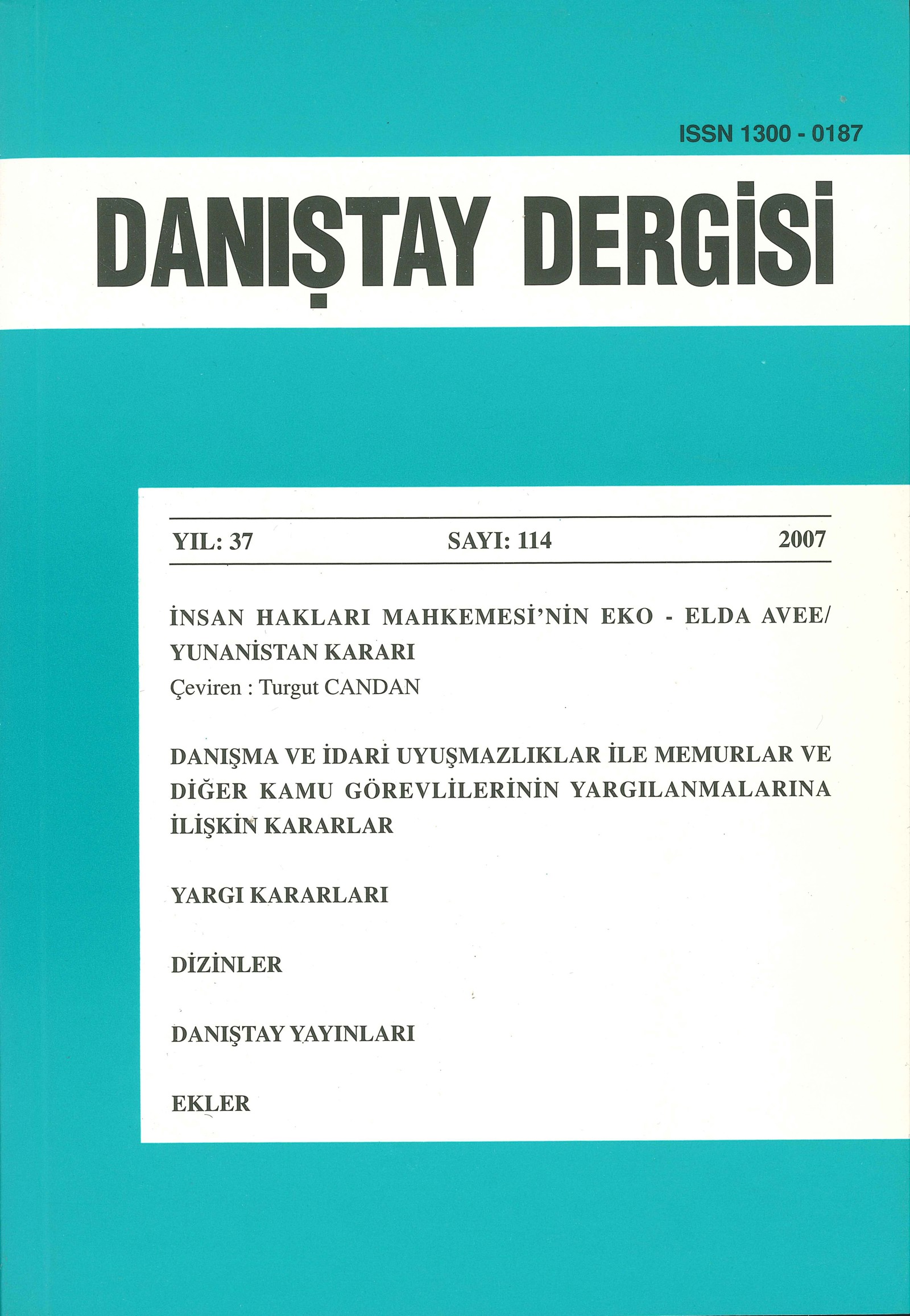 ISSN 1300 - 0187

DANIŞTAY DERGİSİ

YIL: 37 SAYI: 114 2007

İNSAN HAKLARI MAHKEMESİ'NİN EKO - ELDA AVEE/ YUNANİSTAN KARARI
Çeviren : Turgut CANDAN

DANIŞMA VE İDARİ UYUŞMAZLIKLAR İLE MEMURLAR VE DİĞER KAMU GÖREVLİLERİNİN YARGILANMALARINA İLİŞKİN KARARLAR

YARGI KARARLARI

DİZİNLER

DANIŞTAY YAYINLARI

EKLER